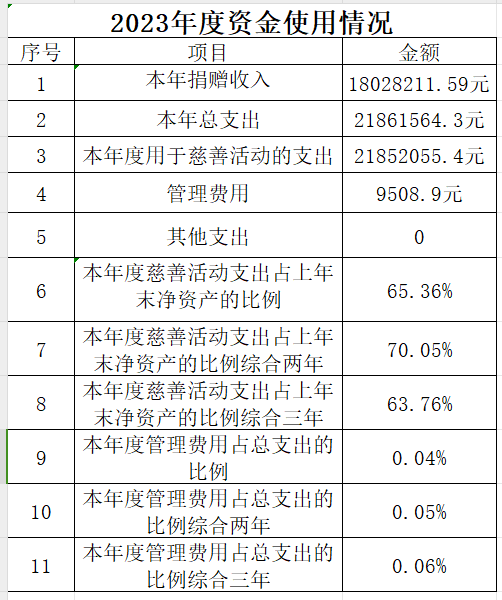 2023年度资金使用情况

| 序号 | 项目 | 金额 |
|---|---|---|
| 1 | 本年捐赠收入 | 18028211.59元 |
| 2 | 本年总支出 | 21861564.3元 |
| 3 | 本年度用于慈善活动的支出 | 21852055.4元 |
| 4 | 管理费用 | 9508.9元 |
| 5 | 其他支出 | 0 |
| 6 | 本年度慈善活动支出占上年末净资产的比例 | 65.36% |
| 7 | 本年度慈善活动支出占上年末净资产的比例综合两年 | 70.05% |
| 8 | 本年度慈善活动支出占上年末净资产的比例综合三年 | 63.76% |
| 9 | 本年度管理费用占总支出的比例 | 0.04% |
| 10 | 本年度管理费用占总支出的比例综合两年 | 0.05% |
| 11 | 本年度管理费用占总支出的比例综合三年 | 0.06% |